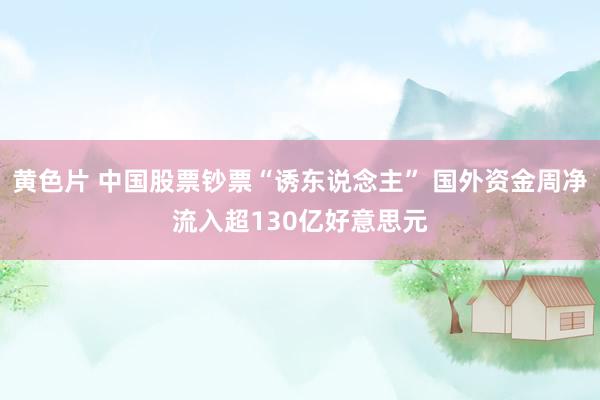 黄色片 中国股票钞票“诱东说念主” 国外资金周净流入超130亿好意思元